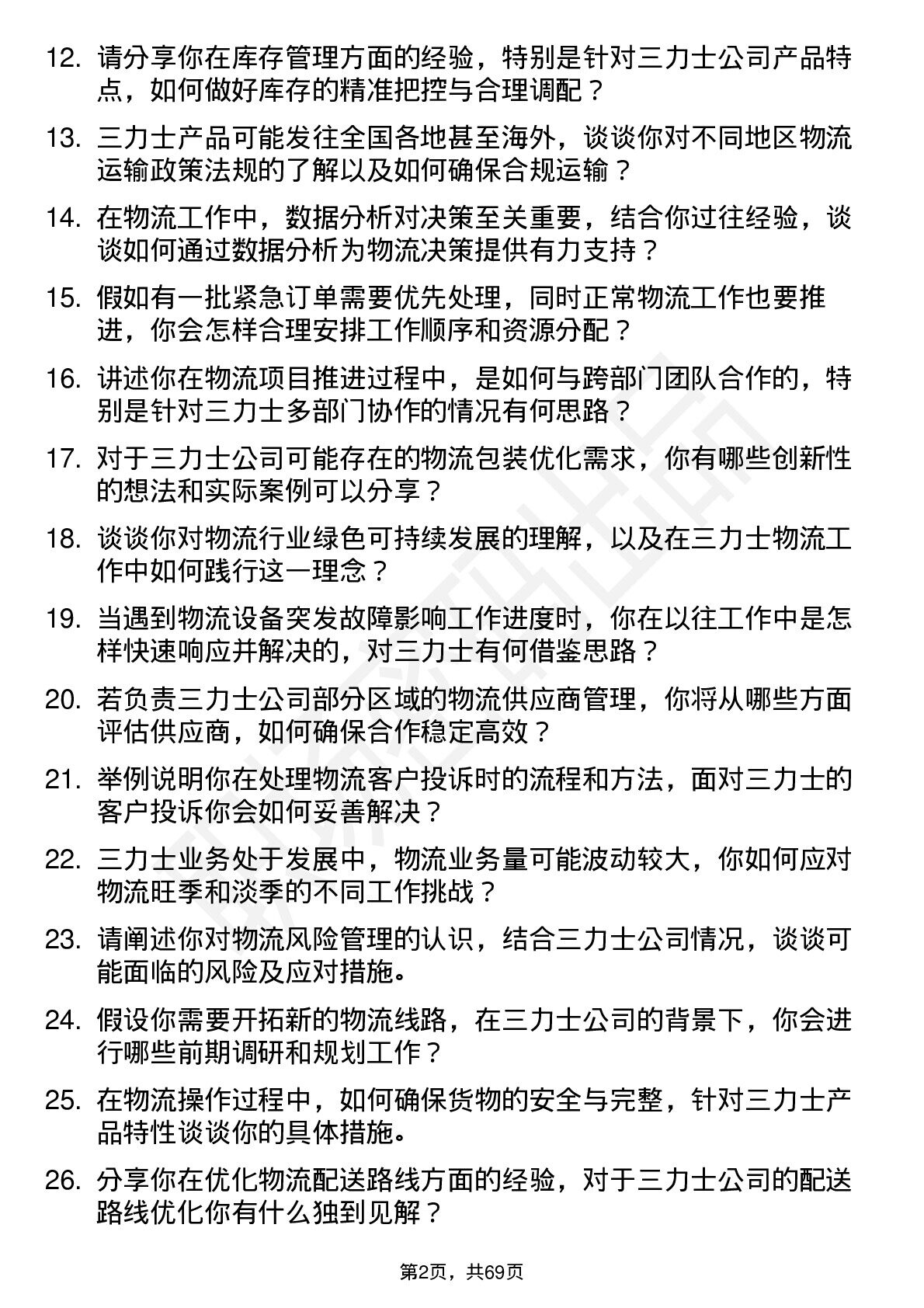 12. 请分享你在库存管理方面的经验，特别是针对三力士公司产品特点，如何做好库存的精准把控与合理调配？

13. 三力士产品可能发往全国各地甚至海外，谈谈你对不同地区物流运输政策法规的了解以及如何确保合规运输？

14. 在物流工作中，数据分析对决策至关重要，结合你过往经验，谈谈如何通过数据分析为物流决策提供有力支持？

15. 假如有一批紧急订单需要优先处理，同时正常物流工作也要推进，你会怎样合理安排工作顺序和资源分配？

16. 讲述你在物流项目推进过程中，是如何与跨部门团队合作的，特别是针对三力士多部门协作的情况有何思路？

17. 对于三力士公司可能存在的物流包装优化需求，你有哪些创新性的想法和实际案例可以分享？

18. 谈谈你对物流行业绿色可持续发展的理解，以及在三力士物流工作中如何践行这一理念？

19. 当遇到物流设备突发故障影响工作进度时，你在以往工作中是怎样快速响应并解决的，对三力士有何借鉴思路？

20. 若负责三力士公司部分区域的物流供应商管理，你将从哪些方面评估供应商，如何确保合作稳定高效？

21. 举例说明你在处理物流客户投诉时的流程和方法，面对三力士的客户投诉你会如何妥善解决？

22. 三力士业务处于发展中，物流业务量可能波动较大，你如何应对物流旺季和淡季的不同工作挑战？

23. 请阐述你对物流风险管理的认识，结合三力士公司情况，谈谈可能面临的风险及应对措施。

24. 假设你需要开拓新的物流线路，在三力士公司的背景下，你会进行哪些前期调研和规划工作？

25. 在物流操作过程中，如何确保货物的安全与完整，针对三力士产品特性谈谈你的具体措施。

26. 分享你在优化物流配送路线方面的经验，对于三力士公司的配送路线优化你有什么独到见解？

第2页，共69页